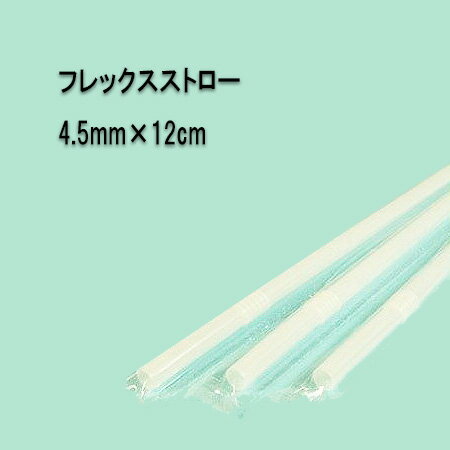 フレックスストロー

4.5mm×12cm